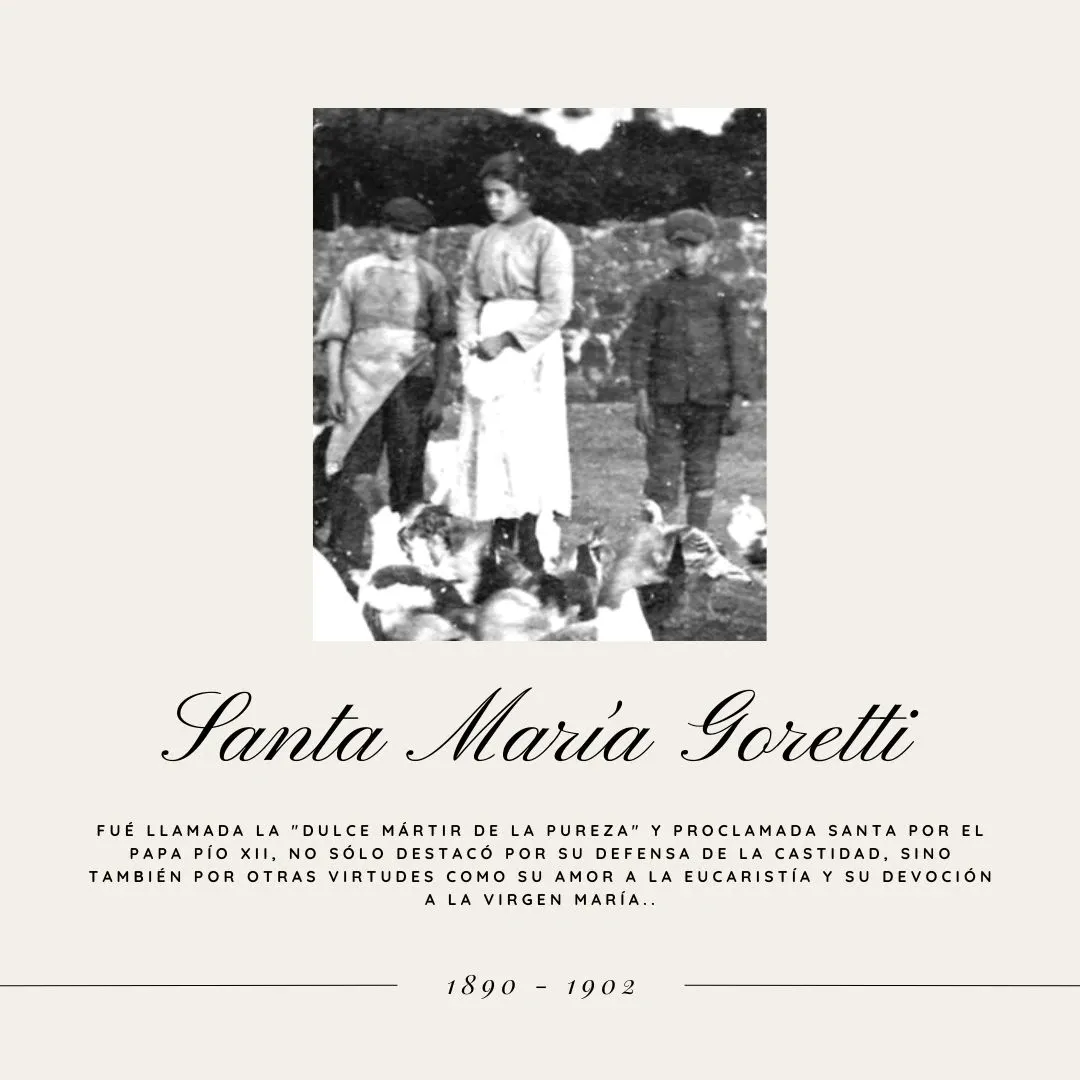 Santa María Goretti

FUÉ LLAMADA LA "DULCE MÁRTIR DE LA PUREZA" Y PROCLAMADA SANTA POR EL PAPA PÍO XII, NO SÓLO DESTACÓ POR SU DEFENSA DE LA CASTIDAD, SINO TAMBIÉN POR OTRAS VIRTUDES COMO SU AMOR A LA EUCARISTÍA Y SU DEVOCIÓN A LA VIRGEN MARÍA..

1890 - 1902